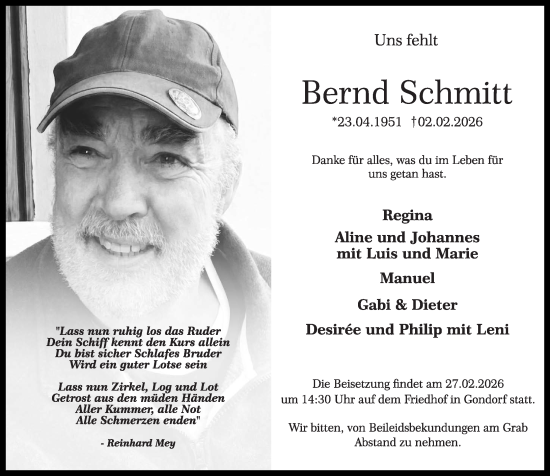 "Lass nun ruhig los das Ruder
Dein Schiff kennt den Kurs allein
Du bist sicher Schlafes Bruder
Wird ein guter Lotse sein

Lass nun Zirkel, Log und Lot
Getrost aus den müden Händen
Aller Kummer, alle Not
Alle Schmerzen enden"

- Reinhard Mey

Uns fehlt

Bernd Schmitt

*23.04.1951 †02.02.2026

Danke für alles, was du im Leben für uns getan hast.

Regina

Aline und Johannes
mit Luis und Marie

Manuel

Gabi & Dieter

Desirée und Philip mit Leni

Die Beisetzung findet am 27.02.2026 um 14:30 Uhr auf dem Friedhof in Gondorf statt.

Wir bitten, von Beileidsbekundungen am Grab Abstand zu nehmen.